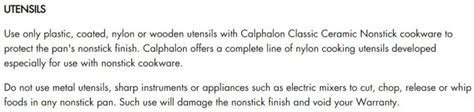 UTENSILS

Use only plastic, coated, nylon or wooden utensils with Calphalon Classic Ceramic Nonstick cookware to protect the pan's nonstick finish. Calphalon offers a complete line of nylon cooking utensils developed especially for use with nonstick cookware.

Do not use metal utensils, sharp instruments or appliances such as electric mixers to cut, chop, release or whip foods in any nonstick pan. Such use will damage the nonstick finish and void your Warranty.